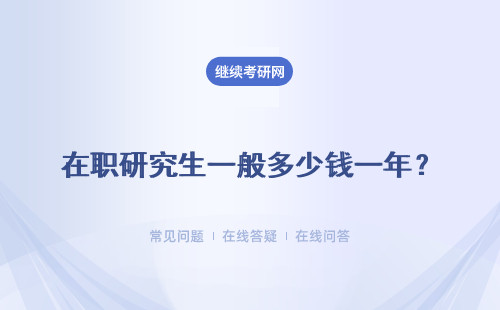 继续考研网

在职研究生一般多少钱一年？

常见问题 | 在线答疑 | 在线问答